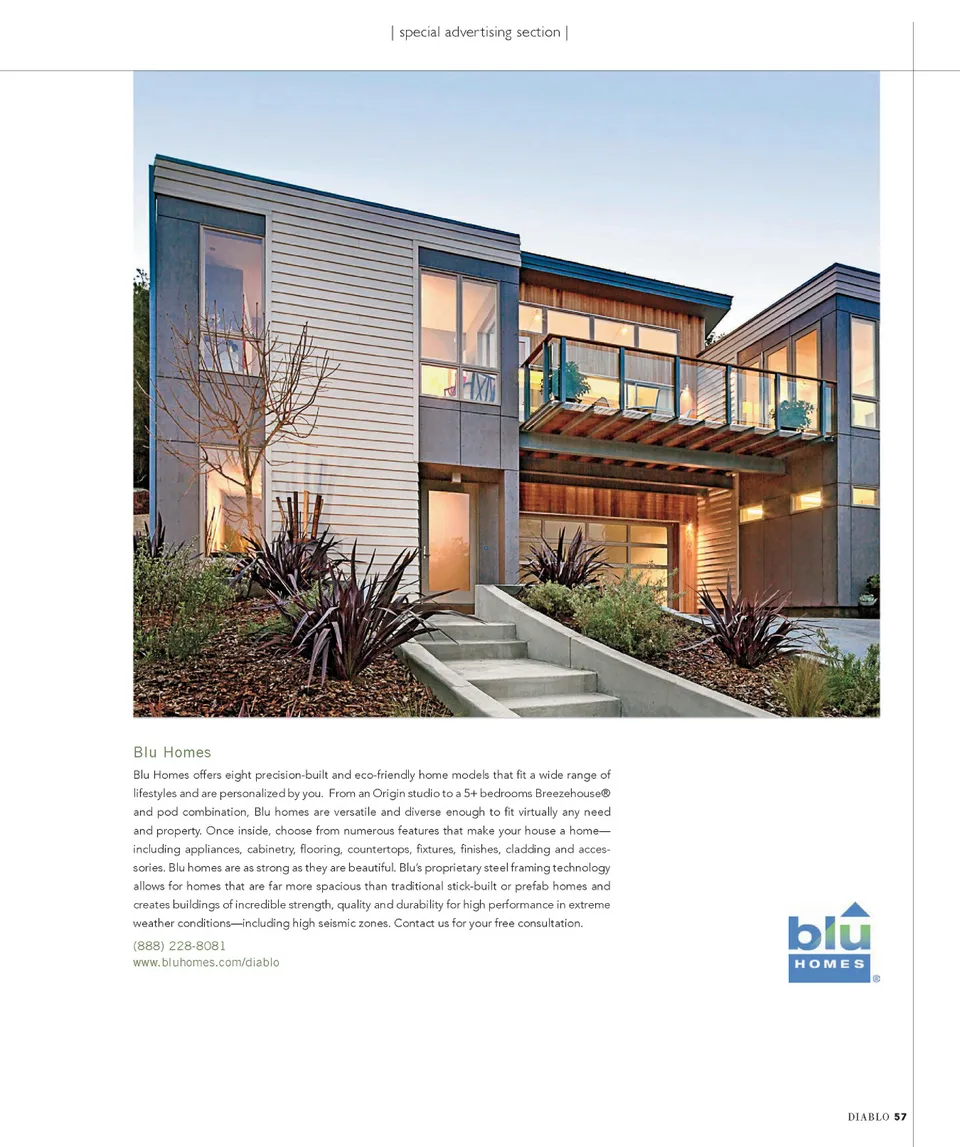 | special advertising section |

Blu Homes

Blu Homes offers eight precision-built and eco-friendly home models that fit a wide range of lifestyles and are personalized by you. From an Origin studio to a 5+ bedrooms Breezehouse® and pod combination, Blu homes are versatile and diverse enough to fit virtually any need and property. Once inside, choose from numerous features that make your house a home—including appliances, cabinetry, flooring, countertops, fixtures, finishes, cladding and accessories. Blu homes are as strong as they are beautiful. Blu's proprietary steel framing technology allows for homes that are far more spacious than traditional stick-built or prefab homes and creates buildings of incredible strength, quality and durability for high performance in extreme weather conditions—including high seismic zones. Contact us for your free consultation.

(888) 228-8081
www.bluhomes.com/diablo

blu
HOMES
®

DIABLO 57